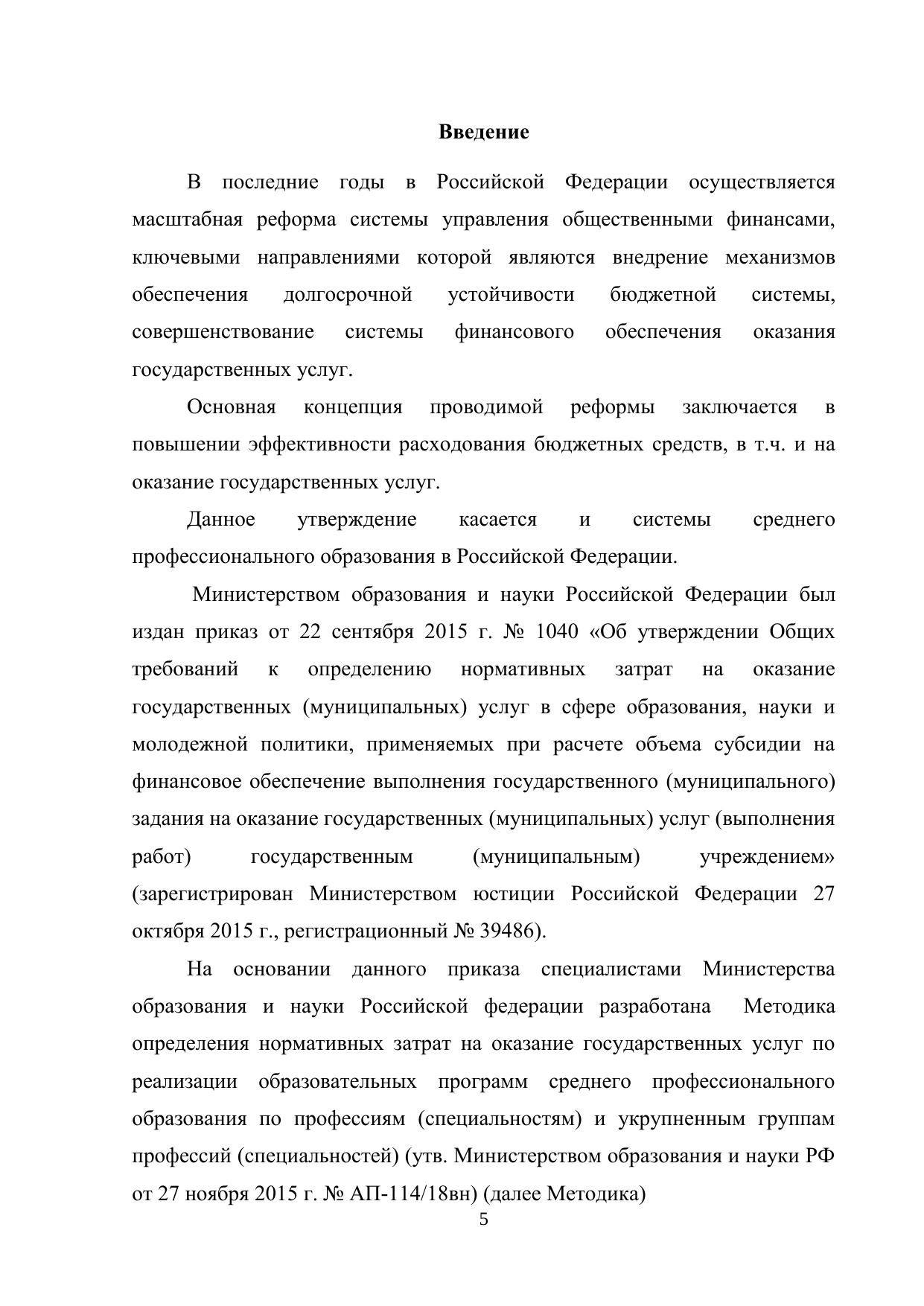 Введение

В последние годы в Российской Федерации осуществляется масштабная реформа системы управления общественными финансами, ключевыми направлениями которой являются внедрение механизмов обеспечения долгосрочной устойчивости бюджетной системы, совершенствование системы финансового обеспечения оказания государственных услуг.

Основная концепция проводимой реформы заключается в повышении эффективности расходования бюджетных средств, в т.ч. и на оказание государственных услуг.

Данное утверждение касается и системы среднего профессионального образования в Российской Федерации.

Министерством образования и науки Российской Федерации был издан приказ от 22 сентября 2015 г. № 1040 «Об утверждении Общих требований к определению нормативных затрат на оказание государственных (муниципальных) услуг в сфере образования, науки и молодежной политики, применяемых при расчете объема субсидии на финансовое обеспечение выполнения государственного (муниципального) задания на оказание государственных (муниципальных) услуг (выполнения работ) государственным (муниципальным) учреждением» (зарегистрирован Министерством юстиции Российской Федерации 27 октября 2015 г., регистрационный № 39486).

На основании данного приказа специалистами Министерства образования и науки Российской федерации разработана Методика определения нормативных затрат на оказание государственных услуг по реализации образовательных программ среднего профессионального образования по профессиям (специальностям) и укрупненным группам профессий (специальностей) (утв. Министерством образования и науки РФ от 27 ноября 2015 г. № АП-114/18вн) (далее Методика)

5